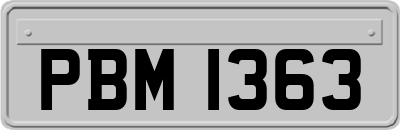 PBM 1363